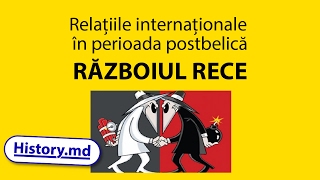 Relațiile internaționale în perioada postbelică

RĂZBOIUL RECE

History.md